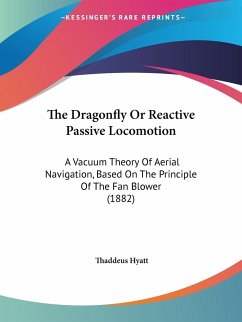 —KESSINGER'S RARE REPRINTS—

The Dragonfly Or Reactive Passive Locomotion

A Vacuum Theory Of Aerial Navigation, Based On The Principle Of The Fan Blower (1882)

Thaddeus Hyatt